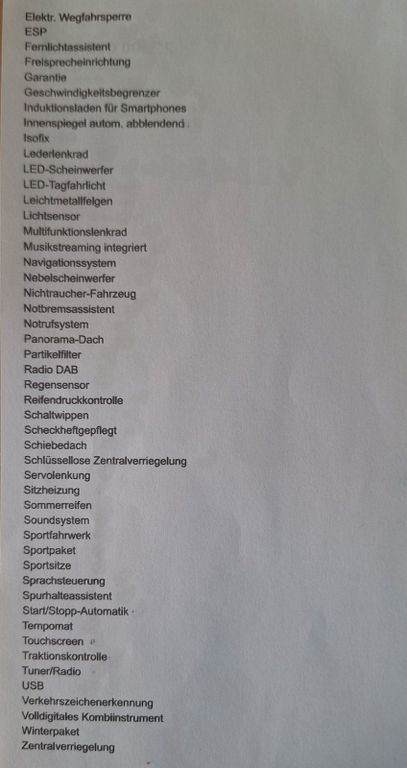 Elektr. Wegfahrsperre
ESP
Fernlichtassistent
Freisprecheinrichtung
Garantie
Geschwindigkeitsbegrenzer
Induktionsladen für Smartphones
Innenspiegel autom. abblendend
Isofix
Lederlenkrad
LED-Scheinwerfer
LED-Tagfahrlicht
Leichtmetallfelgen
Lichtsensor
Multifunktionslenkrad
Musikstreaming integriert
Navigationssystem
Nebelscheinwerfer
Nichtraucher-Fahrzeug
Notbremsassistent
Notrufsystem
Panorama-Dach
Partikelfilter
Radio DAB
Regensensor
Reifendruckkontrolle
Schaltwippen
Scheckheftgepflegt
Schiebedach
Schlüssellose Zentralverriegelung
Servolenkung
Sitzheizung
Sommerreifen
Soundsystem
Sportfahrwerk
Sportpaket
Sportsitze
Sprachsteuerung
Spurhalteassistent
Start/Stopp-Automatik
Tempomat
Touchscreen
Traktionskontrolle
Tuner/Radio
USB
Verkehrszeichenerkennung
Volldigitales Kombiinstrument
Winterpaket
Zentralverriegelung